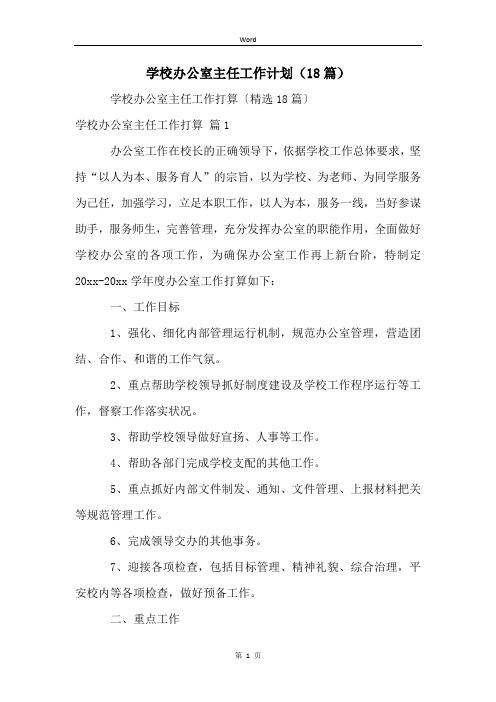 Word

学校办公室主任工作计划（18篇）

学校办公室主任工作打算〔精选18篇〕

学校办公室主任工作打算 篇1

办公室工作在校长的正确领导下，依据学校工作总体要求，坚持“以人为本、服务育人”的宗旨，以为学校、为老师、为同学服务为己任，加强学习，立足本职工作，以人为本，服务一线，当好参谋助手，服务师生，完善管理，充分发挥办公室的职能作用，全面做好学校办公室的各项工作，为确保办公室工作再上新台阶，特制定20xx-20xx学年度办公室工作打算如下：

一、工作目标

1、强化、细化内部管理运行机制，规范办公室管理，营造团结、合作、和谐的工作气氛。

2、重点帮助学校领导抓好制度建设及学校工作程序运行等工作，督察工作落实状况。

3、帮助学校领导做好宣扬、人事等工作。

4、帮助各部门完成学校支配的其他工作。

5、重点抓好内部文件制发、通知、文件管理、上报材料把关等规范管理工作。

6、完成领导交办的其他事务。

7、迎接各项检查，包括目标管理、精神礼貌、综合治理，平安校内等各项检查，做好预备工作。

二、重点工作

第 1 页